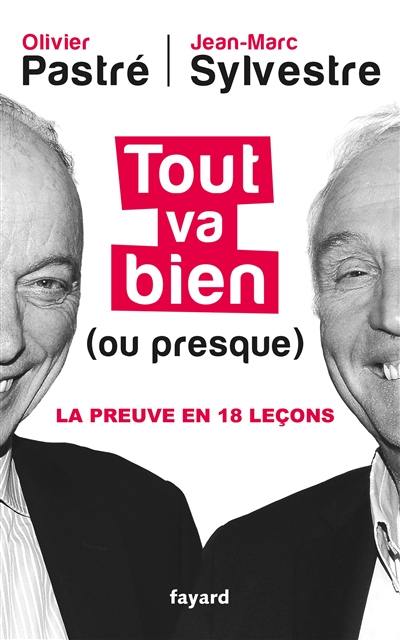 Olivier
Pastré

Jean-Marc
Sylvestre

Tout
va
bien
(ou presque)

LA PREUVE EN 18 LEÇONS

fayard